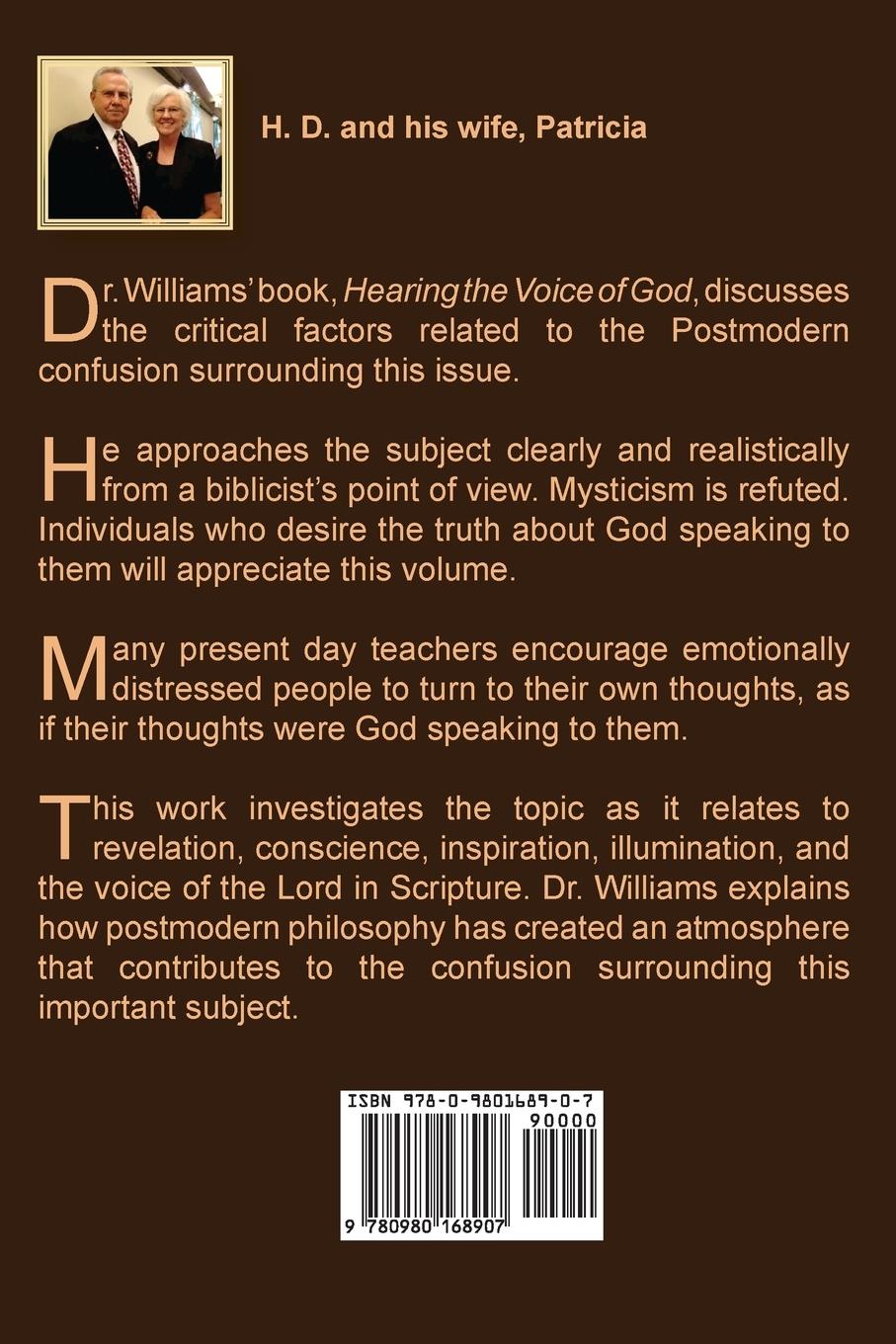 H. D. and his wife, Patricia

Dr. Williams' book, Hearing the Voice of God, discusses the critical factors related to the Postmodern confusion surrounding this issue.

He approaches the subject clearly and realistically from a biblicist's point of view. Mysticism is refuted. Individuals who desire the truth about God speaking to them will appreciate this volume.

Many present day teachers encourage emotionally distressed people to turn to their own thoughts, as if their thoughts were God speaking to them.

This work investigates the topic as it relates to revelation, conscience, inspiration, illumination, and the voice of the Lord in Scripture. Dr. Williams explains how postmodern philosophy has created an atmosphere that contributes to the confusion surrounding this important subject.

ISBN 978-0-9801689-0-7

90000

9 780980 168907